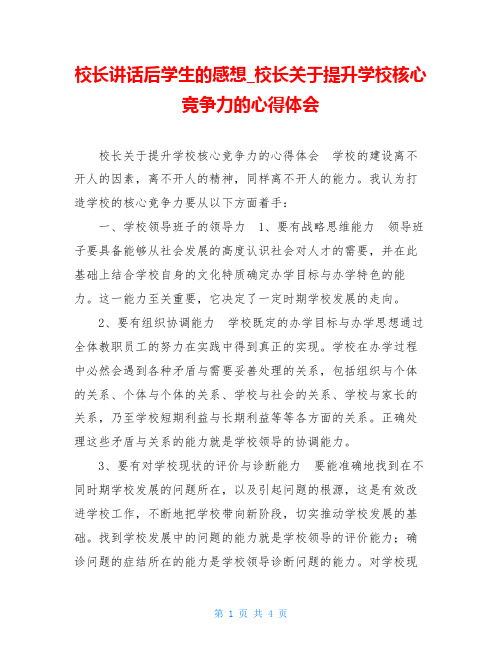 校长讲话后学生的感想_校长关于提升学校核心竞争力的心得体会

校长关于提升学校核心竞争力的心得体会　学校的建设离不开人的因素，离不开人的精神，同样离不开人的能力。我认为打造学校的核心竞争力要从以下方面着手：

一、学校领导班子的领导力　1、要有战略思维能力　领导班子要具备能够从社会发展的高度认识社会对人才的需要，并在此基础上结合学校自身的文化特质确定办学目标与办学特色的能力。这一能力至关重要，它决定了一定时期学校发展的走向。

2、要有组织协调能力　学校既定的办学目标与办学思想通过全体教职员工的努力在实践中得到真正的实现。学校在办学过程中必然会遇到各种矛盾与需要妥善处理的关系，包括组织与个体的关系、个体与个体的关系、学校与社会的关系、学校与家长的关系，乃至学校短期利益与长期利益等等各方面的关系。正确处理这些矛盾与关系的能力就是学校领导的协调能力。

3、要有对学校现状的评价与诊断能力　要能准确地找到在不同时期学校发展的问题所在，以及引起问题的根源，这是有效改进学校工作，不断地把学校带向新阶段，切实推动学校发展的基础。找到学校发展中的问题的能力就是学校领导的评价能力；确诊问题的症结所在的能力是学校领导诊断问题的能力。对学校现

第 1 页 共 4 页